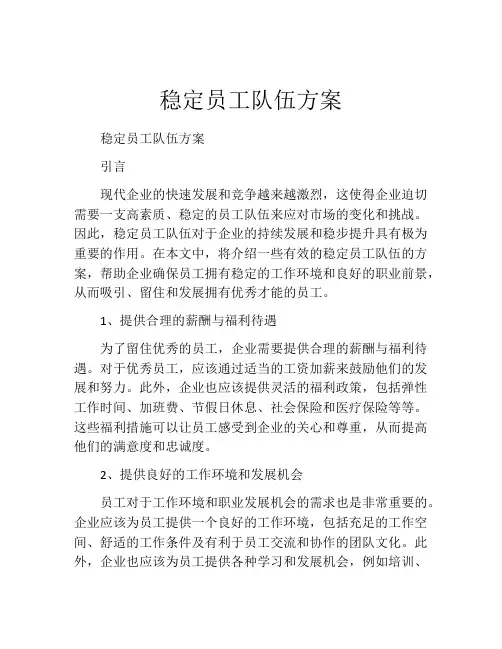 稳定员工队伍方案

稳定员工队伍方案

引言

现代企业的快速发展和竞争越来越激烈，这使得企业迫切需要一支高素质、稳定的员工队伍来应对市场的变化和挑战。因此，稳定员工队伍对于企业的持续发展和稳步提升具有极为重要的作用。在本文中，将介绍一些有效的稳定员工队伍的方案，帮助企业确保员工拥有稳定的工作环境和良好的职业前景，从而吸引、留住和发展拥有优秀才能的员工。

1、提供合理的薪酬与福利待遇

为了留住优秀的员工，企业需要提供合理的薪酬与福利待遇。对于优秀员工，应该通过适当的工资加薪来鼓励他们的发展和努力。此外，企业也应该提供灵活的福利政策，包括弹性工作时间、加班费、节假日休息、社会保险和医疗保险等等。这些福利措施可以让员工感受到企业的关心和尊重，从而提高他们的满意度和忠诚度。

2、提供良好的工作环境和发展机会

员工对于工作环境和职业发展机会的需求也是非常重要的。企业应该为员工提供一个良好的工作环境，包括充足的工作空间、舒适的工作条件及有利于员工交流和协作的团队文化。此外，企业也应该为员工提供各种学习和发展机会，例如培训、